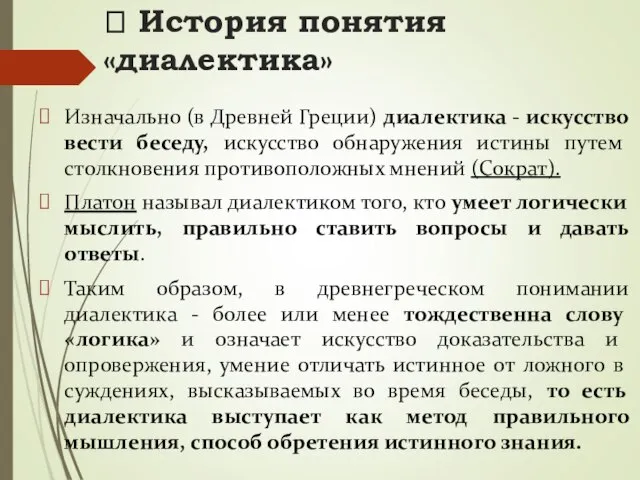 История понятия «диалектика»

 Изначально (в Древней Греции) диалектика - искусство вести беседу, искусство обнаружения истины путем столкновения противоположных мнений (Сократ).

 Платон называл диалектиком того, кто умеет логически мыслить, правильно ставить вопросы и давать ответы.

 Таким образом, в древнегреческом понимании диалектика - более или менее тождественна слову «логика» и означает искусство доказательства и опровержения, умение отличать истинное от ложного в суждениях, высказываемых во время беседы, то есть диалектика выступает как метод правильного мышления, способ обретения истинного знания.